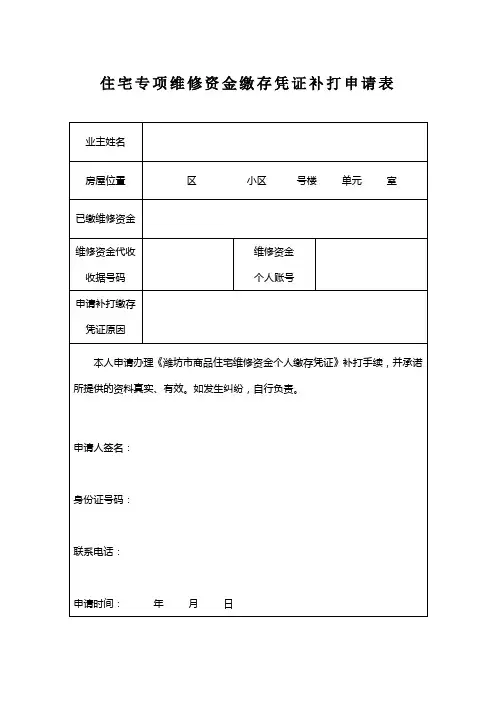 住宅专项维修资金缴存凭证补打申请表

| 业主姓名 | | | |
|---|---|---|---|
| 房屋位置 | 区　　小区　　号楼　　单元　　室 | | |
| 已缴维修资金 | | | |
| 维修资金代收收据号码 | | 维修资金个人账号 | |
| 申请补打缴存凭证原因 | | | |

本人申请办理《潍坊市商品住宅维修资金个人缴存凭证》补打手续，并承诺所提供的资料真实、有效。如发生纠纷，自行负责。

申请人签名：

身份证号码：

联系电话：

申请时间：　　年　　月　　日